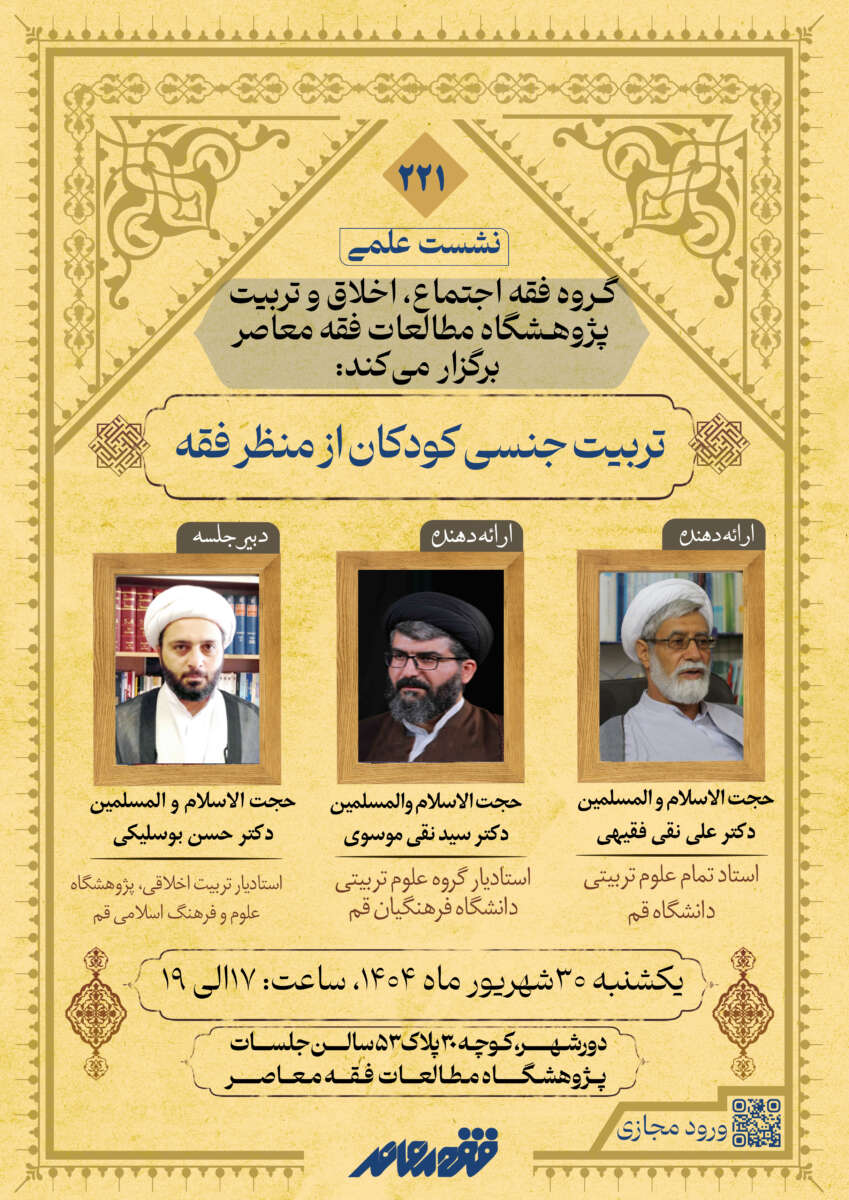 ۲۲۱

نشست علمی

گروه فقه اجتماع، اخلاق و تربیت
پژوهشگاه مطالعات فقه معاصر
برگزار می کند:

تربیت جنسی کودکان از منظر فقه

ارائه دهنده

حجت الاسلام و المسلمین
دکتر علی نقی فقیهی

استاد تمام علوم تربیتی
دانشگاه قم

ارائه دهنده

حجت الاسلام والمسلمین
دکتر سید نقی موسوی

استادیار گروه علوم تربیتی
دانشگاه فرهنگیان قم

دبیر جلسه

حجت الاسلام و المسلمین
دکتر حسن بوسلیکی

استادیار تربیت اخلاقی، پژوهشگاه
علوم و فرهنگ اسلامی قم

یکشنبه ۳۰ شهریور ماه ۱۴۰۴، ساعت: ۱۷ الی ۱۹

دورشهر، کوچه ۳۰ پلاک ۵۳ سالن جلسات
پژوهشگاه مطالعات فقه معاصر

ورود مجازی

فقه معاصر